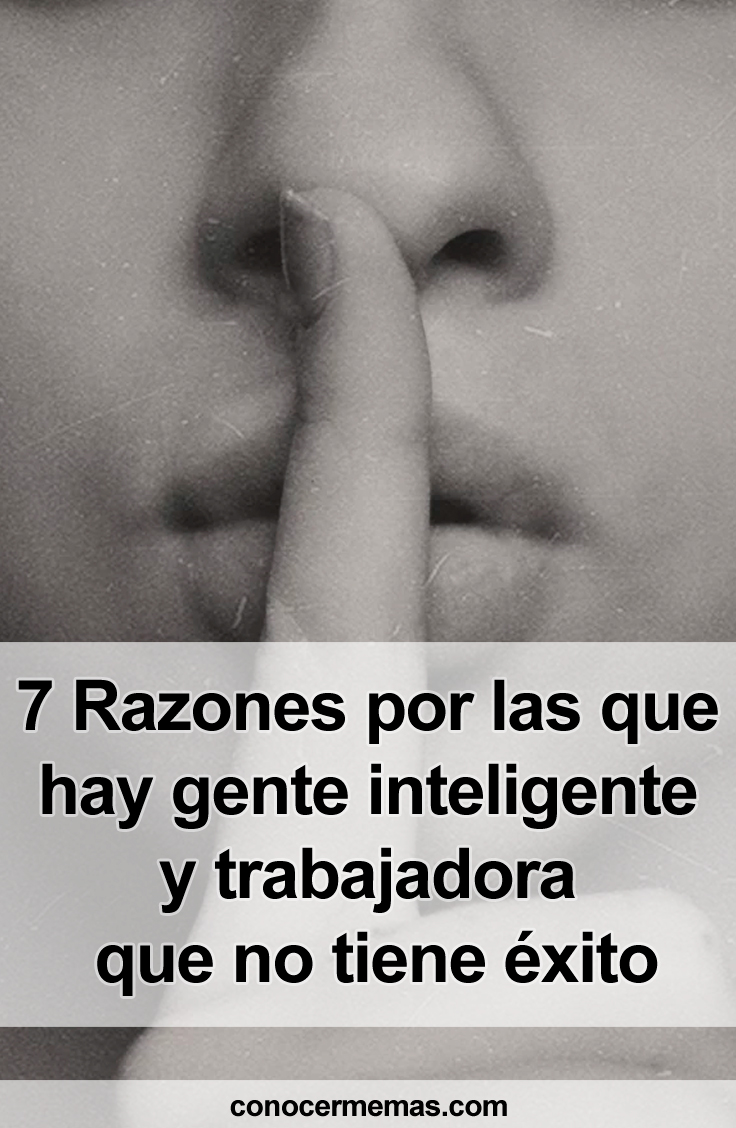 7 Razones por las que hay gente inteligente y trabajadora que no tiene éxito

conocermemas.com